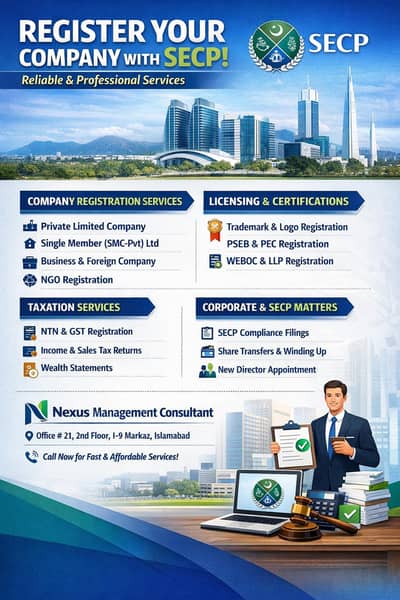 REGISTER YOUR COMPANY WITH SECP!

Reliable & Professional Services

SECP

COMPANY REGISTRATION SERVICES

Private Limited Company
Single Member (SMC-Pvt) Ltd
Business & Foreign Company
NGO Registration

LICENSING & CERTIFICATIONS

Trademark & Logo Registration
PSEB & PEC Registration
WEBOC & LLP Registration

TAXATION SERVICES

NTN & GST Registration
Income & Sales Tax Returns
Wealth Statements

CORPORATE & SECP MATTERS

SECP Compliance Filings
Share Transfers & Winding Up
New Director Appointment

Nexus Management Consultant

Office # 21, 2nd Floor, I-9 Markaz, Islamabad

Call Now for Fast & Affordable Services!